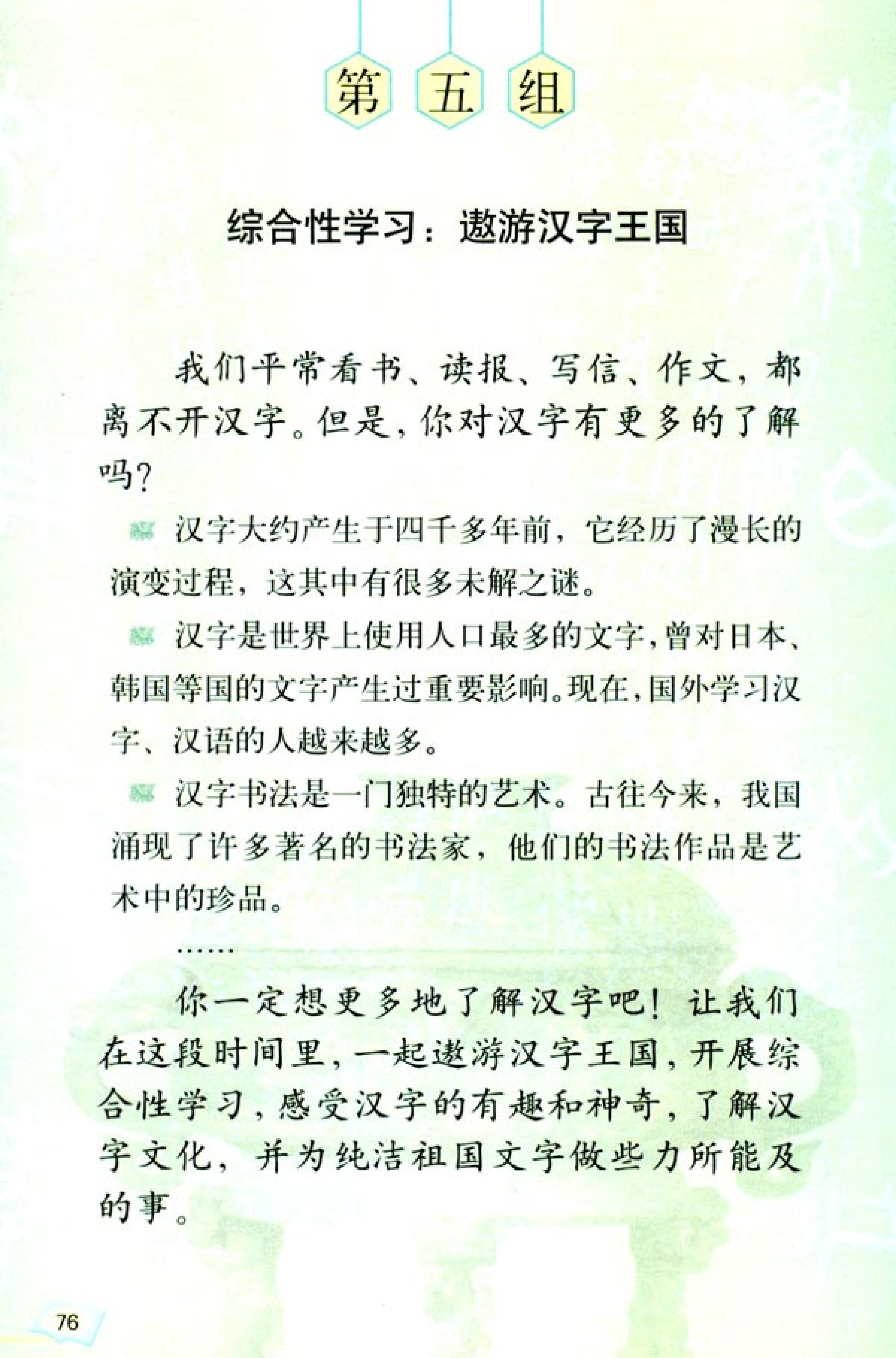 第五组

综合性学习：遨游汉字王国

我们平常看书、读报、写信、作文，都离不开汉字。但是，你对汉字有更多的了解吗？

汉字大约产生于四千多年前，它经历了漫长的演变过程，这其中有很多未解之谜。

汉字是世界上使用人口最多的文字，曾对日本、韩国等国的文字产生过重要影响。现在，国外学习汉字、汉语的人越来越多。

汉字书法是一门独特的艺术。古往今来，我国涌现了许多著名的书法家，他们的书法作品是艺术中的珍品。

……

你一定想更多地了解汉字吧！让我们在这段时间里，一起遨游汉字王国，开展综合性学习，感受汉字的有趣和神奇，了解汉字文化，并为纯洁祖国文字做些力所能及的事。

76